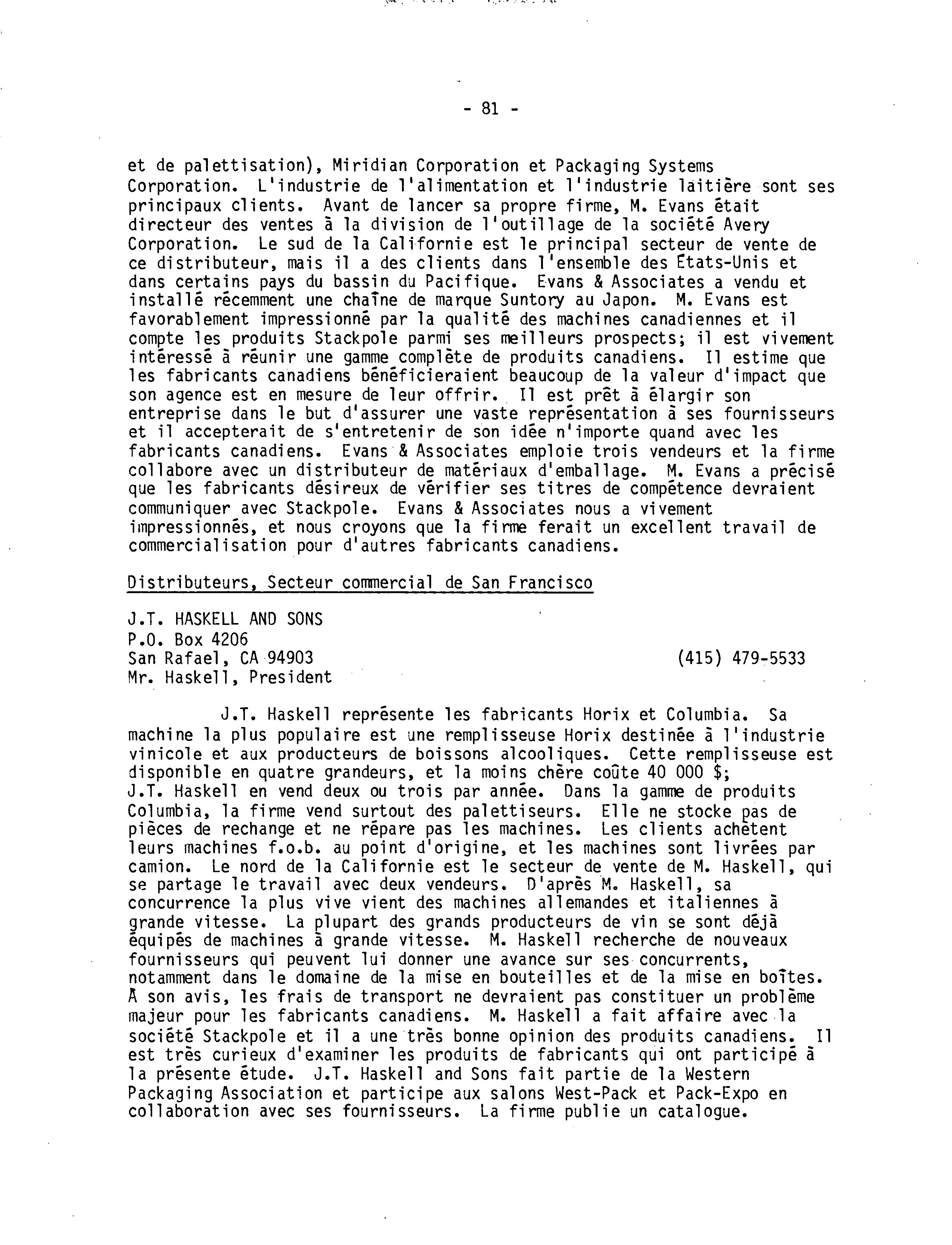 - 81 -

et de palettisation), Miridian Corporation et Packaging Systems Corporation. L'industrie de l'alimentation et l'industrie laitière sont ses principaux clients. Avant de lancer sa propre firme, M. Evans était directeur des ventes à la division de l'outillage de la société Avery Corporation. Le sud de la Californie est le principal secteur de vente de ce distributeur, mais il a des clients dans l'ensemble des États-Unis et dans certains pays du bassin du Pacifique. Evans & Associates a vendu et installé récemment une chaîne de marque Suntory au Japon. M. Evans est favorablement impressionné par la qualité des machines canadiennes et il compte les produits Stackpole parmi ses meilleurs prospects; il est vivement intéressé à réunir une gamme complète de produits canadiens. Il estime que les fabricants canadiens bénéficieraient beaucoup de la valeur d'impact que son agence est en mesure de leur offrir. Il est prêt à élargir son entreprise dans le but d'assurer une vaste représentation à ses fournisseurs et il accepterait de s'entretenir de son idée n'importe quand avec les fabricants canadiens. Evans & Associates emploie trois vendeurs et la firme collabore avec un distributeur de matériaux d'emballage. M. Evans a précisé que les fabricants désireux de vérifier ses titres de compétence devraient communiquer avec Stackpole. Evans & Associates nous a vivement impressionnés, et nous croyons que la firme ferait un excellent travail de commercialisation pour d'autres fabricants canadiens.

Distributeurs, Secteur commercial de San Francisco

J.T. HASKELL AND SONS
P.O. Box 4206
San Rafael, CA 94903 (415) 479-5533
Mr. Haskell, President

J.T. Haskell représente les fabricants Horix et Columbia. Sa machine la plus populaire est une remplisseuse Horix destinée à l'industrie vinicole et aux producteurs de boissons alcooliques. Cette remplisseuse est disponible en quatre grandeurs, et la moins chère coûte 40 000 $; J.T. Haskell en vend deux ou trois par année. Dans la gamme de produits Columbia, la firme vend surtout des palettiseurs. Elle ne stocke pas de pièces de rechange et ne répare pas les machines. Les clients achètent leurs machines f.o.b. au point d'origine, et les machines sont livrées par camion. Le nord de la Californie est le secteur de vente de M. Haskell, qui se partage le travail avec deux vendeurs. D'après M. Haskell, sa concurrence la plus vive vient des machines allemandes et italiennes à grande vitesse. La plupart des grands producteurs de vin se sont déjà équipés de machines à grande vitesse. M. Haskell recherche de nouveaux fournisseurs qui peuvent lui donner une avance sur ses concurrents, notamment dans le domaine de la mise en bouteilles et de la mise en boîtes. À son avis, les frais de transport ne devraient pas constituer un problème majeur pour les fabricants canadiens. M. Haskell a fait affaire avec la société Stackpole et il a une très bonne opinion des produits canadiens. Il est très curieux d'examiner les produits de fabricants qui ont participé à la présente étude. J.T. Haskell and Sons fait partie de la Western Packaging Association et participe aux salons West-Pack et Pack-Expo en collaboration avec ses fournisseurs. La firme publie un catalogue.